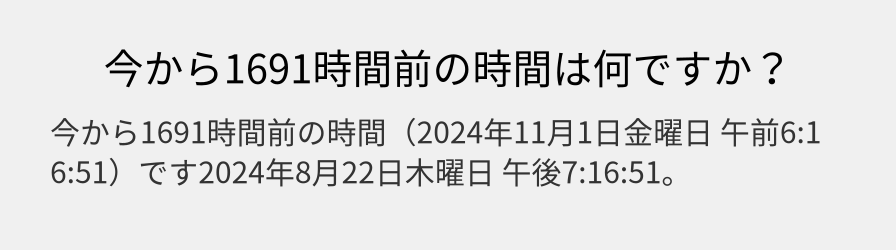 今から1691時間前の時間は何ですか？

今から1691時間前の時間（2024年11月1日金曜日 午前6:16:51）です2024年8月22日木曜日 午後7:16:51。